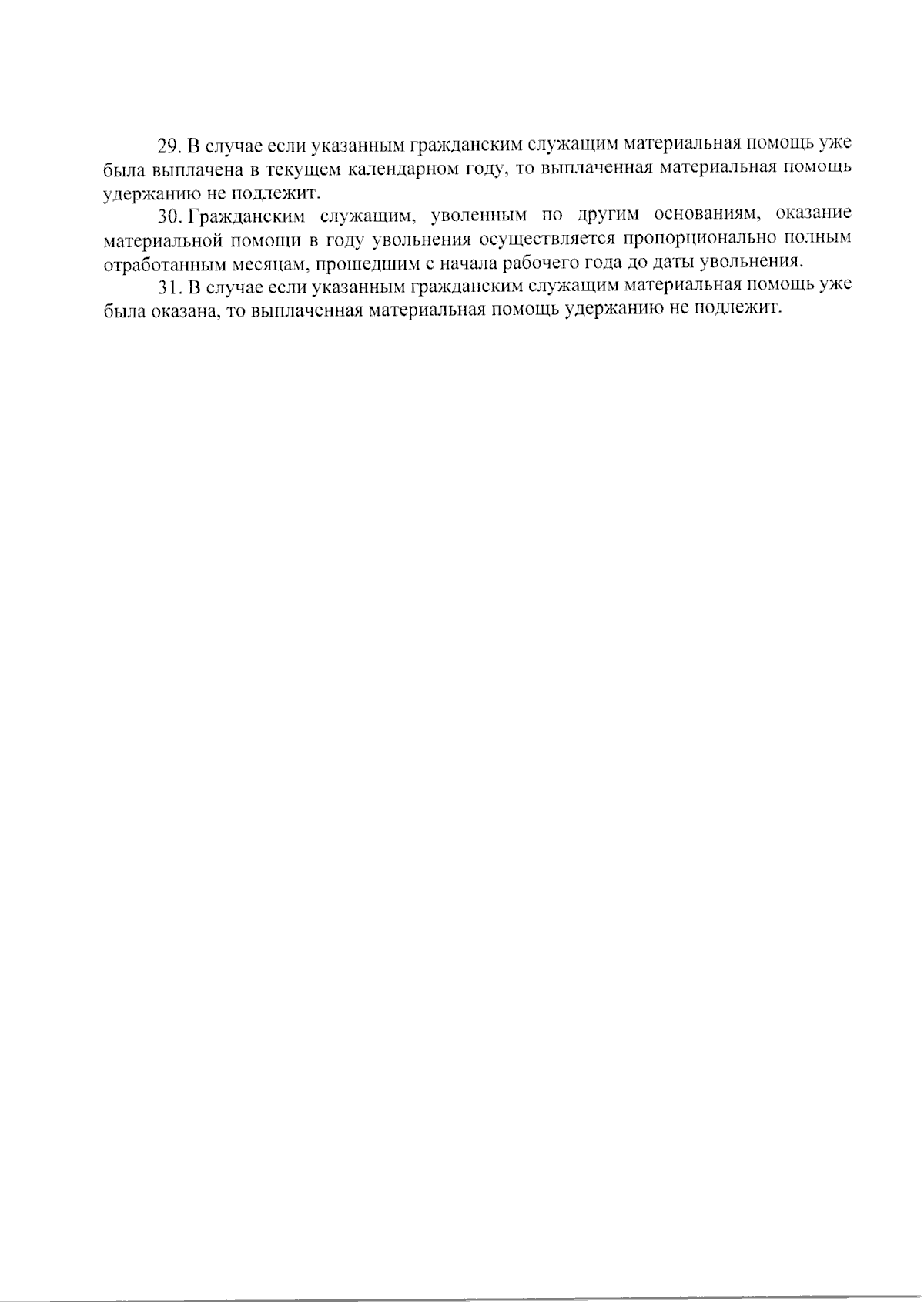 29. В случае если указанным гражданским служащим материальная помощь уже была выплачена в текущем календарном году, то выплаченная материальная помощь удержанию не подлежит.

30. Гражданским служащим, уволенным по другим основаниям, оказание материальной помощи в году увольнения осуществляется пропорционально полным отработанным месяцам, прошедшим с начала рабочего года до даты увольнения.

31. В случае если указанным гражданским служащим материальная помощь уже была оказана, то выплаченная материальная помощь удержанию не подлежит.